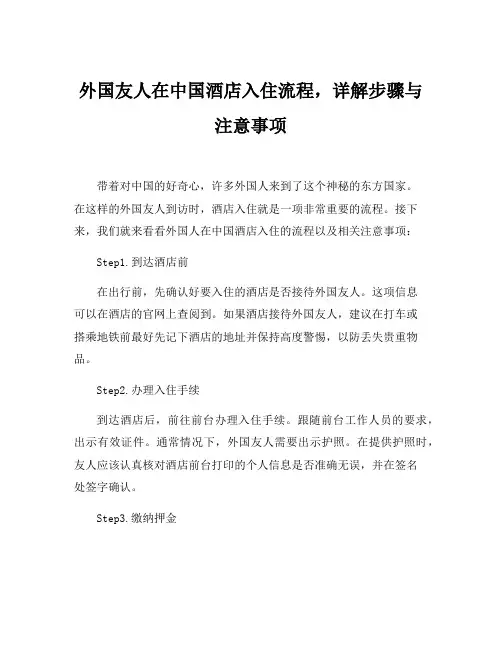 外国友人在中国酒店入住流程，详解步骤与注意事项

带着对中国的好奇心，许多外国人来到了这个神秘的东方国家。在这样的外国友人到访时，酒店入住就是一项非常重要的流程。接下来，我们就来看看外国人在中国酒店入住的流程以及相关注意事项：

Step1.到达酒店前

在出行前，先确认好要入住的酒店是否接待外国友人。这项信息可以在酒店的官网上查阅到。如果酒店接待外国友人，建议在打车或搭乘地铁前最好先记下酒店的地址并保持高度警惕，以防丢失贵重物品。

Step2.办理入住手续

到达酒店后，前往前台办理入住手续。跟随前台工作人员的要求，出示有效证件。通常情况下，外国友人需要出示护照。在提供护照时，友人应该认真核对酒店前台打印的个人信息是否准确无误，并在签名处签字确认。

Step3.缴纳押金